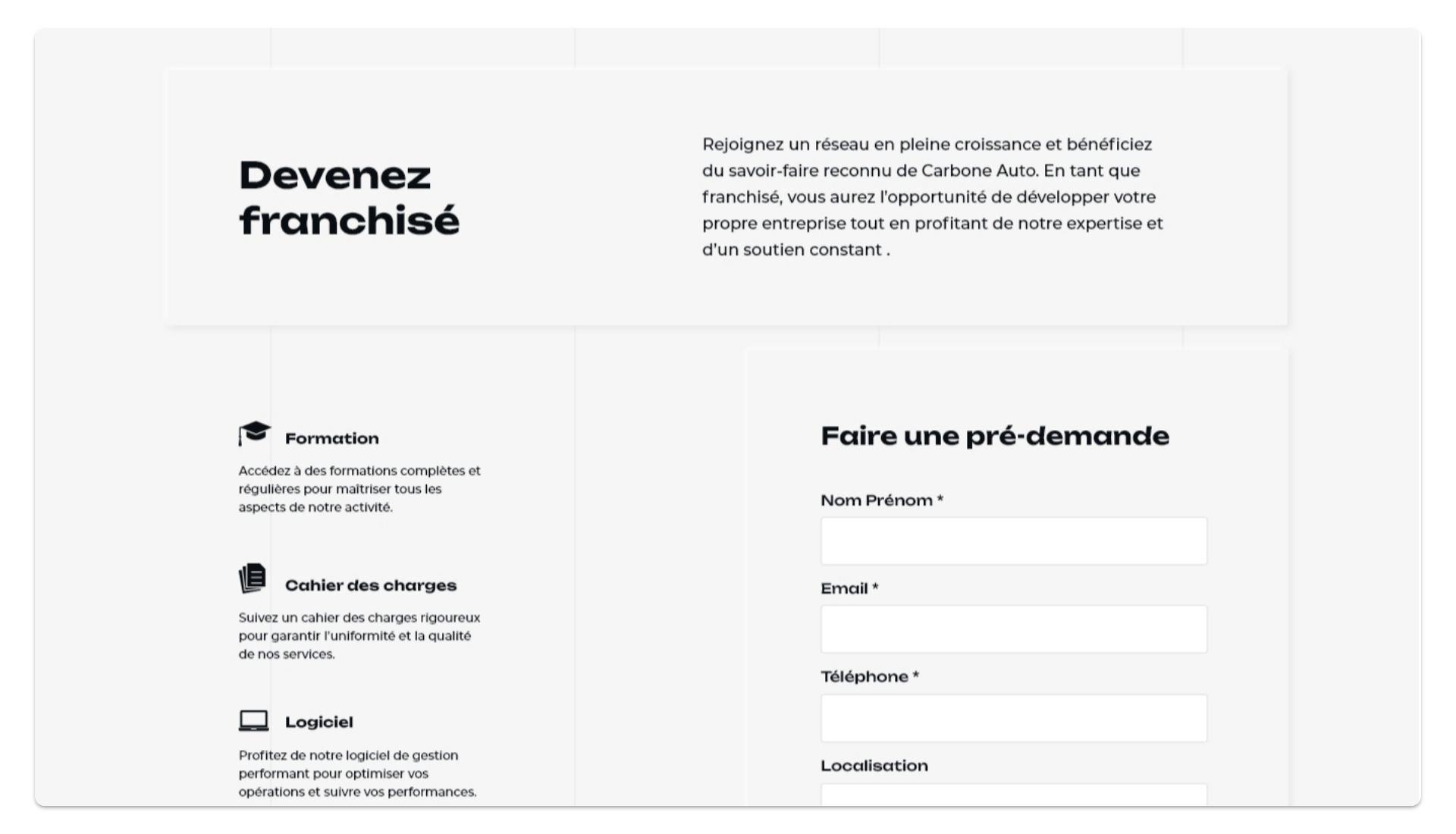 Devenez franchisé

Rejoignez un réseau en pleine croissance et bénéficiez du savoir-faire reconnu de Carbone Auto. En tant que franchisé, vous aurez l'opportunité de développer votre propre entreprise tout en profitant de notre expertise et d'un soutien constant .

Formation

Accédez à des formations complètes et régulières pour maîtriser tous les aspects de notre activité.

Cahier des charges

Suivez un cahier des charges rigoureux pour garantir l'uniformité et la qualité de nos services.

Logiciel

Profitez de notre logiciel de gestion performant pour optimiser vos opérations et suivre vos performances.

Faire une pré-demande

Nom Prénom *

Email *

Téléphone *

Localisation